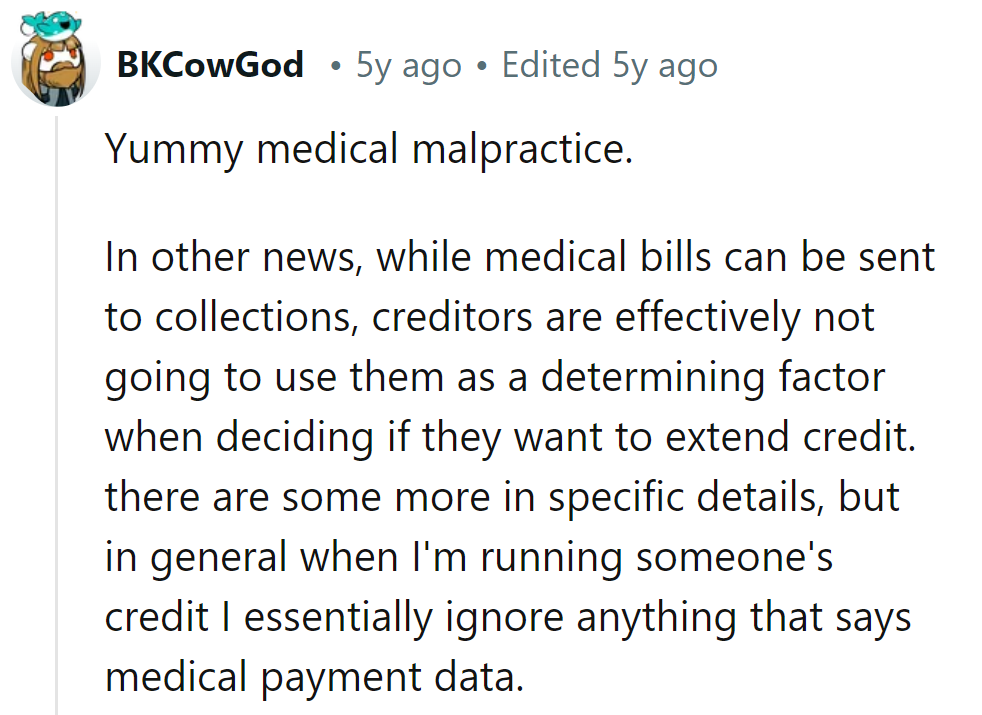 BKCowGod • 5y ago • Edited 5y ago

Yummy medical malpractice.

In other news, while medical bills can be sent to collections, creditors are effectively not going to use them as a determining factor when deciding if they want to extend credit. there are some more in specific details, but in general when I'm running someone's credit I essentially ignore anything that says medical payment data.